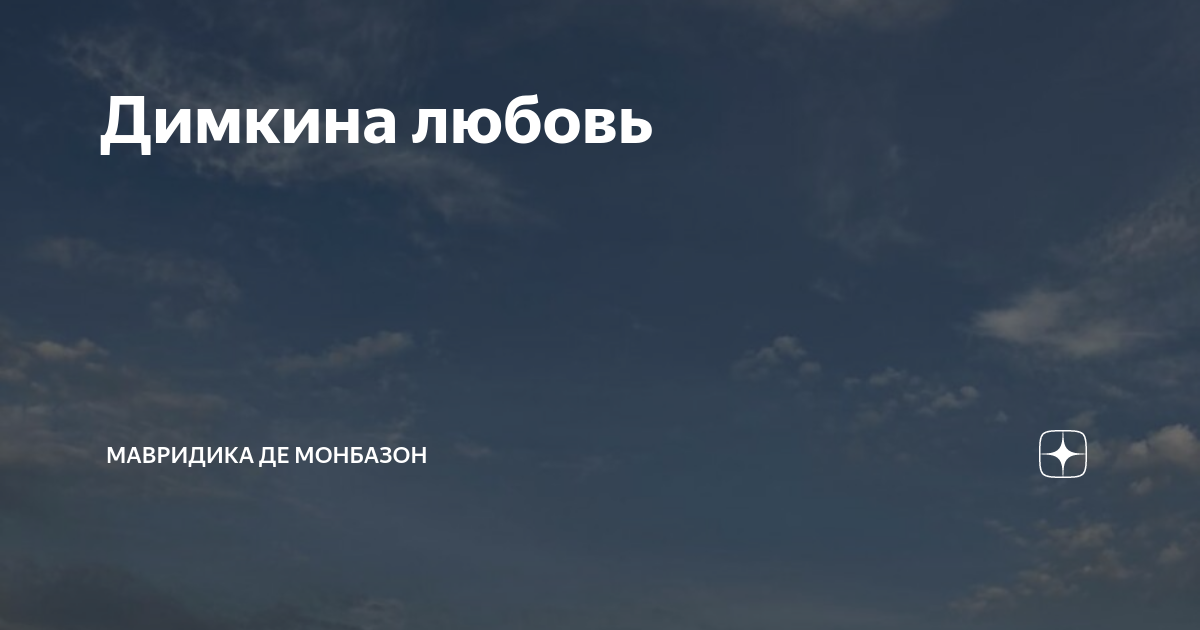 Димкина любовь

МАВРИДИКА ДЕ МОНБАЗОН